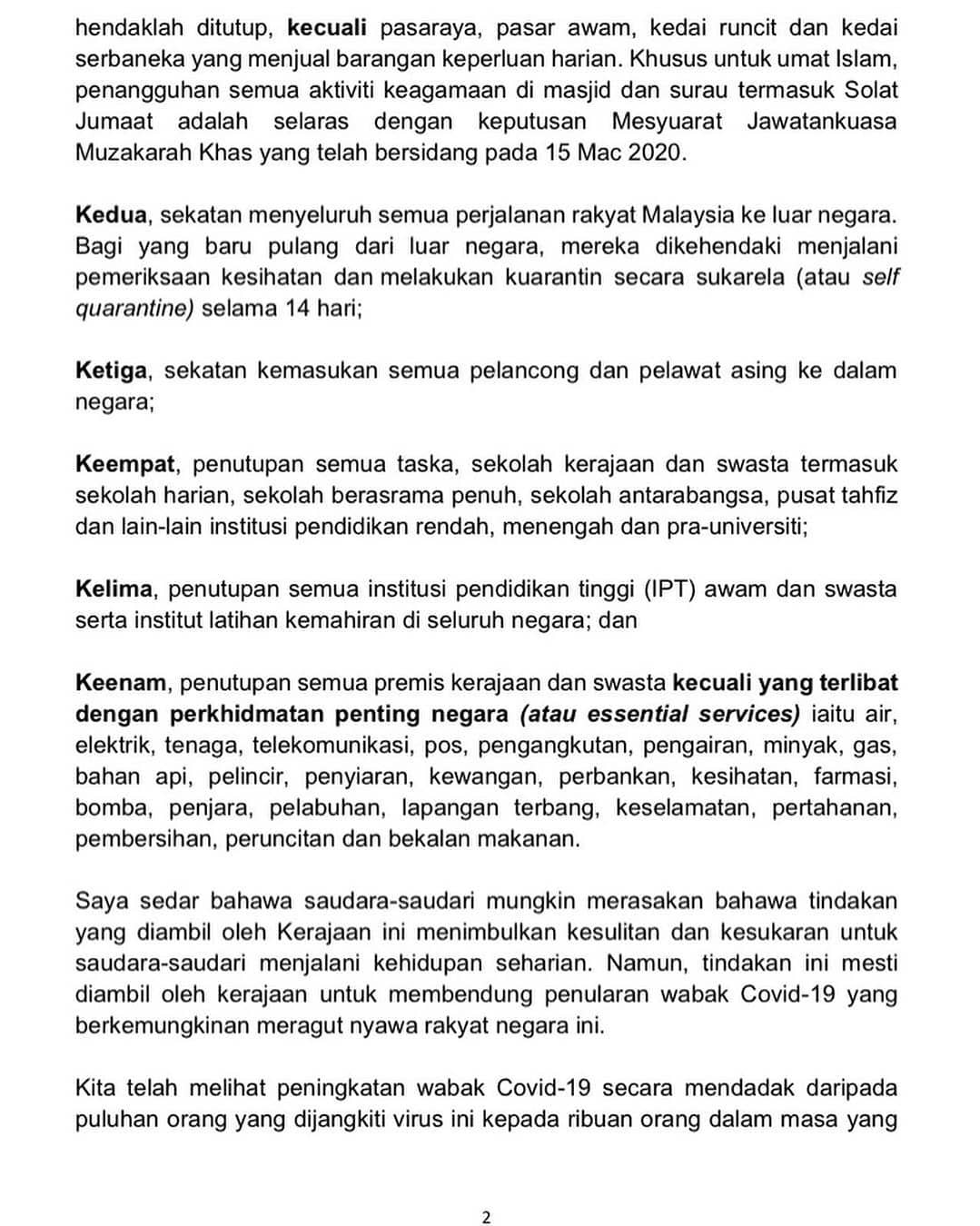 hendaklah ditutup, kecuali pasaraya, pasar awam, kedai runcit dan kedai serbaneka yang menjual barangan keperluan harian. Khusus untuk umat Islam, penangguhan semua aktiviti keagamaan di masjid dan surau termasuk Solat Jumaat adalah selaras dengan keputusan Mesyuarat Jawatankuasa Muzakarah Khas yang telah bersidang pada 15 Mac 2020.

Kedua, sekatan menyeluruh semua perjalanan rakyat Malaysia ke luar negara. Bagi yang baru pulang dari luar negara, mereka dikehendaki menjalani pemeriksaan kesihatan dan melakukan kuarantin secara sukarela (atau self quarantine) selama 14 hari;

Ketiga, sekatan kemasukan semua pelancong dan pelawat asing ke dalam negara;

Keempat, penutupan semua taska, sekolah kerajaan dan swasta termasuk sekolah harian, sekolah berasrama penuh, sekolah antarabangsa, pusat tahfiz dan lain-lain institusi pendidikan rendah, menengah dan pra-universiti;

Kelima, penutupan semua institusi pendidikan tinggi (IPT) awam dan swasta serta institut latihan kemahiran di seluruh negara; dan

Keenam, penutupan semua premis kerajaan dan swasta kecuali yang terlibat dengan perkhidmatan penting negara (atau essential services) iaitu air, elektrik, tenaga, telekomunikasi, pos, pengangkutan, pengairan, minyak, gas, bahan api, pelincir, penyiaran, kewangan, perbankan, kesihatan, farmasi, bomba, penjara, pelabuhan, lapangan terbang, keselamatan, pertahanan, pembersihan, peruncitan dan bekalan makanan.

Saya sedar bahawa saudara-saudari mungkin merasakan bahawa tindakan yang diambil oleh Kerajaan ini menimbulkan kesulitan dan kesukaran untuk saudara-saudari menjalani kehidupan seharian. Namun, tindakan ini mesti diambil oleh kerajaan untuk membendung penularan wabak Covid-19 yang berkemungkinan meragut nyawa rakyat negara ini.

Kita telah melihat peningkatan wabak Covid-19 secara mendadak daripada puluhan orang yang dijangkiti virus ini kepada ribuan orang dalam masa yang

2